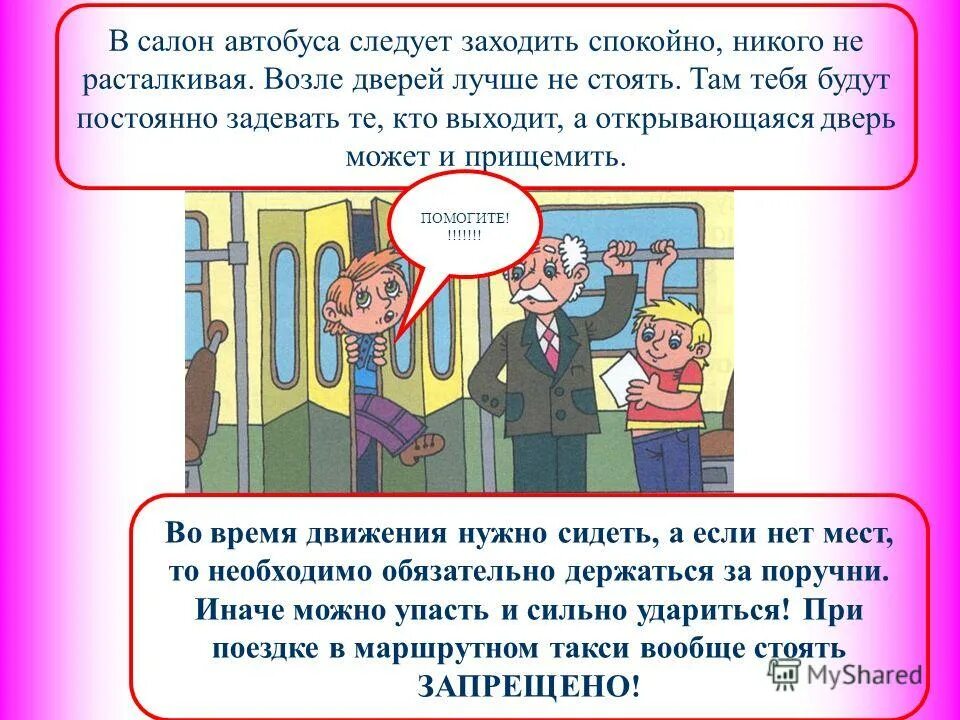 В салон автобуса следует заходить спокойно, никого не расталкивая. Возле дверей лучше не стоять. Там тебя будут постоянно задевать те, кто выходит, а открывающаяся дверь может и прищемить.

ПОМОГИТЕ!
!!!!!!!

Во время движения нужно сидеть, а если нет мест, то необходимо обязательно держаться за поручни. Иначе можно упасть и сильно удариться! При поездке в маршрутном такси вообще стоять ЗАПРЕЩЕНО!

MyShared